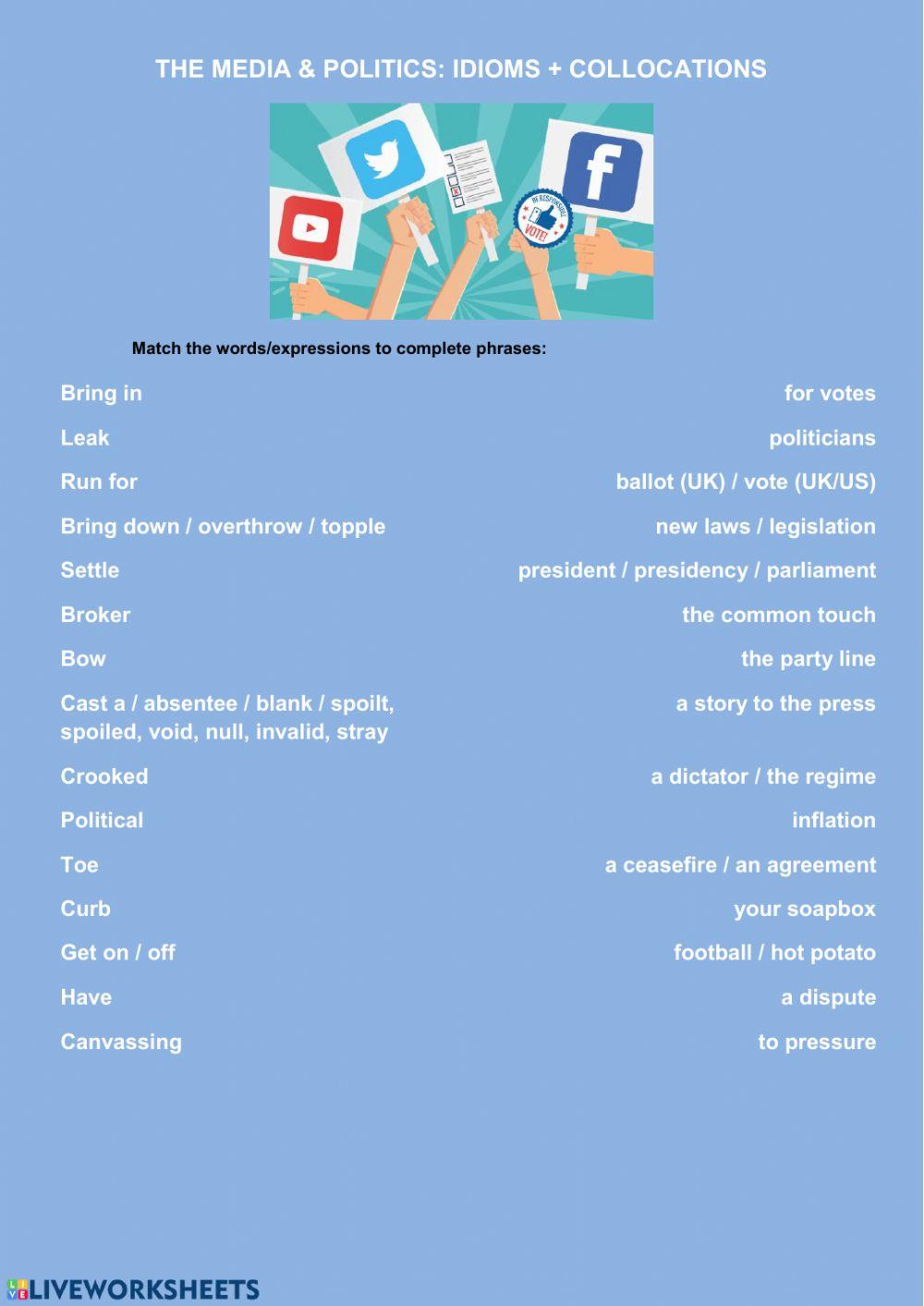 THE MEDIA & POLITICS: IDIOMS + COLLOCATIONS

BE RESPONSIBLE VOTE!

Match the words/expressions to complete phrases:

Bring in

Leak

Run for

Bring down / overthrow / topple

Settle

Broker

Bow

Cast a / absentee / blank / spoilt, spoiled, void, null, invalid, stray

Crooked

Political

Toe

Curb

Get on / off

Have

Canvassing

for votes

politicians

ballot (UK) / vote (UK/US)

new laws / legislation

president / presidency / parliament

the common touch

the party line

a story to the press

a dictator / the regime

inflation

a ceasefire / an agreement

your soapbox

football / hot potato

a dispute

to pressure

LIVEWORKSHEETS